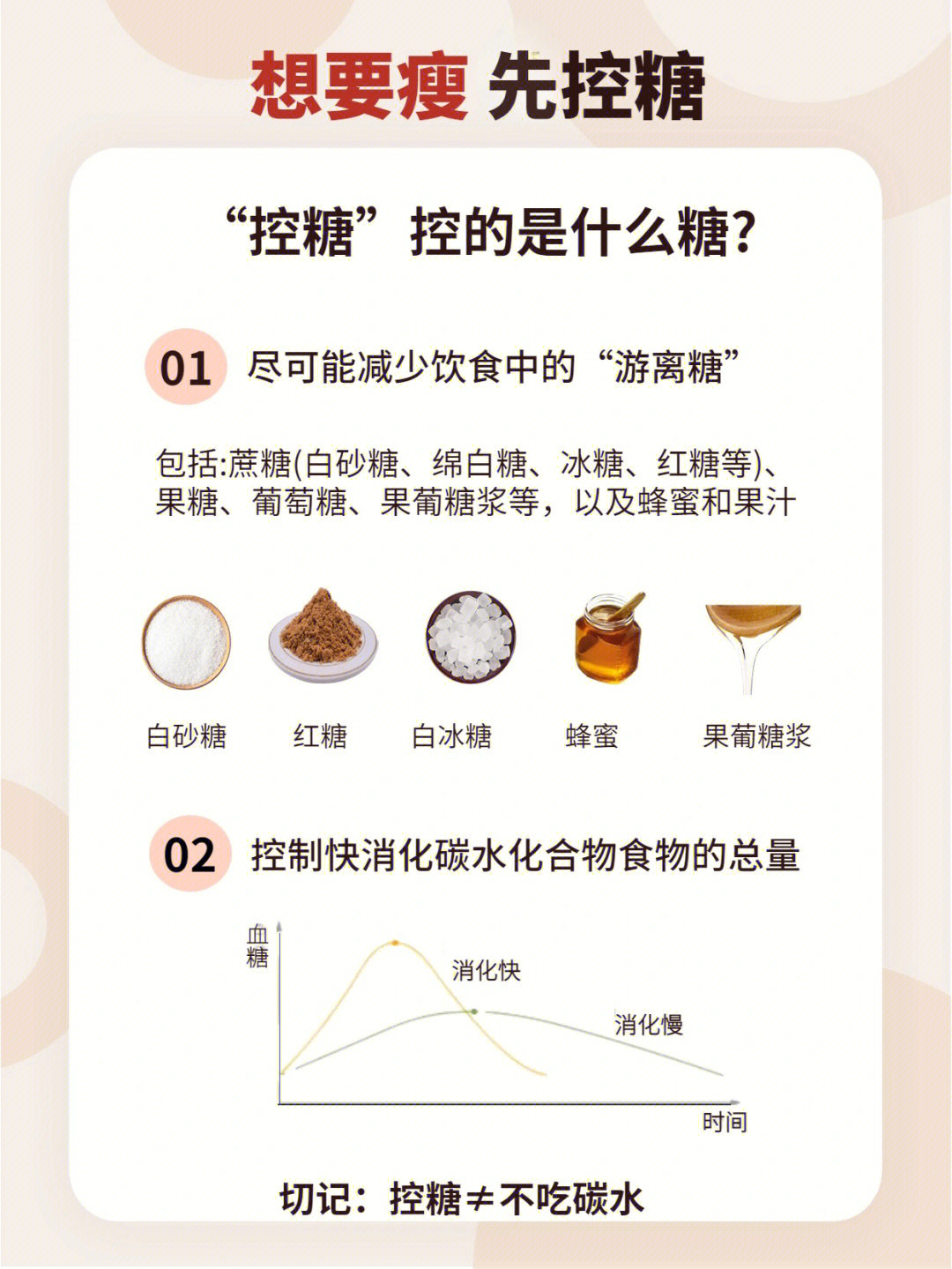 想要瘦 先控糖

“控糖”控的是什么糖?

01 尽可能减少饮食中的“游离糖”

包括:蔗糖(白砂糖、绵白糖、冰糖、红糖等)、果糖、葡萄糖、果葡糖浆等，以及蜂蜜和果汁

白砂糖 红糖 白冰糖 蜂蜜 果葡糖浆

02 控制快消化碳水化合物食物的总量

血糖

消化快

消化慢

时间

切记：控糖≠不吃碳水